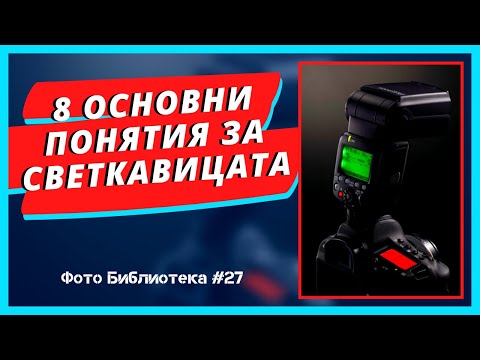 8 ОСНОВНИ ПОНЯТИЯ ЗА СВЕТКАВИЦАТА

Фото Библиотека #27